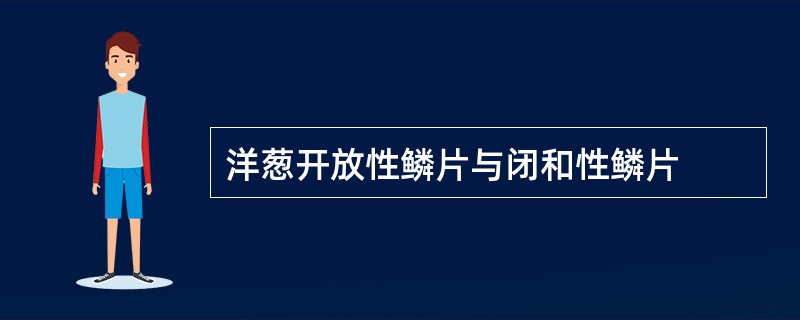 洋葱开放性鳞片与闭和性鳞片